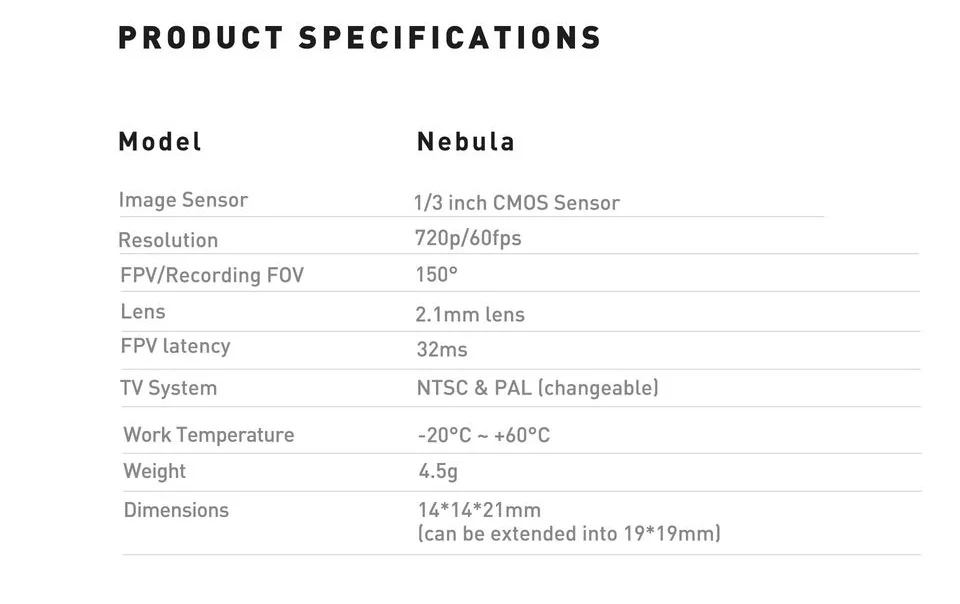 PRODUCT SPECIFICATIONS

| Model | Nebula |
|---|---|
| Image Sensor | 1/3 inch CMOS Sensor |
| Resolution | 720p/60fps |
| FPV/Recording FOV | 150° |
| Lens | 2.1mm lens |
| FPV latency | 32ms |
| TV System | NTSC & PAL (changeable) |
| Work Temperature | -20°C ~ +60°C |
| Weight | 4.5g |
| Dimensions | 14*14*21mm (can be extended into 19*19mm) |